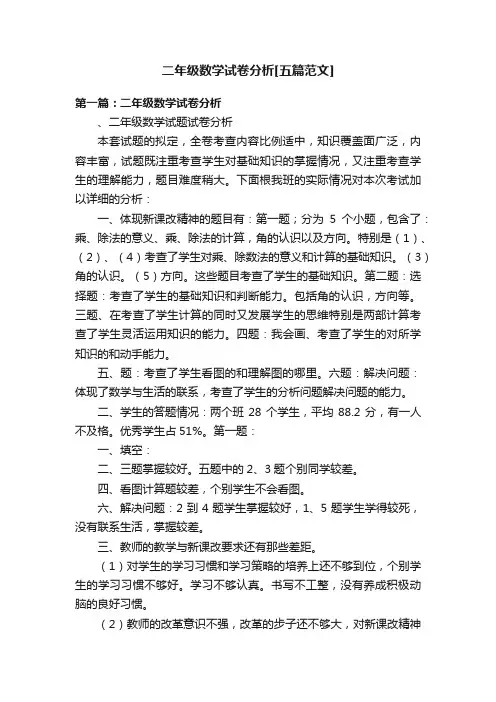 二年级数学试卷分析[五篇范文]

第一篇：二年级数学试卷分析

、二年级数学试题试卷分析

本套试题的拟定，全卷考查内容比例适中，知识覆盖面广泛，内容丰富，试题既注重考查学生对基础知识的掌握情况，又注重考查学生的理解能力，题目难度稍大。下面根我班的实际情况对本次考试加以详细的分析：

一、体现新课改精神的题目有：第一题；分为 5 个小题，包含了：乘、除法的意义、乘、除法的计算，角的认识以及方向。特别是（1）、（2）、（4）考查了学生对乘、除数法的意义和计算的基础知识。（3）角的认识。（5）方向。这些题目考查了学生的基础知识。第二题：选择题：考查了学生的基础知识和判断能力。包括角的认识，方向等。三题、在考查了学生计算的同时又发展学生的思维特别是两部计算考查了学生灵活运用知识的能力。四题：我会画、考查了学生的对所学知识的和动手能力。

五、题：考查了学生看图的和理解图的哪里。六题：解决问题：体现了数学与生活的联系，考查了学生的分析问题解决问题的能力。

二、学生的答题情况：两个班 28 个学生，平均 88.2 分，有一人不及格。优秀学生占 51%。第一题：

一、填空：

二、三题掌握较好。五题中的 2、3 题个别同学较差。

四、看图计算题较差，个别学生不会看图。

六、解决问题：2 到 4 题学生掌握较好，1、5 题学生学得较死，没有联系生活，掌握较差。

三、教师的教学与新课改要求还有那些差距。

（1）对学生的学习习惯和学习策略的培养上还不够到位，个别学生的学习习惯不够好。学习不够认真。书写不工整，没有养成积极动脑的良好习惯。

（2）教师的改革意识不强，改革的步子还不够大，对新课改精神